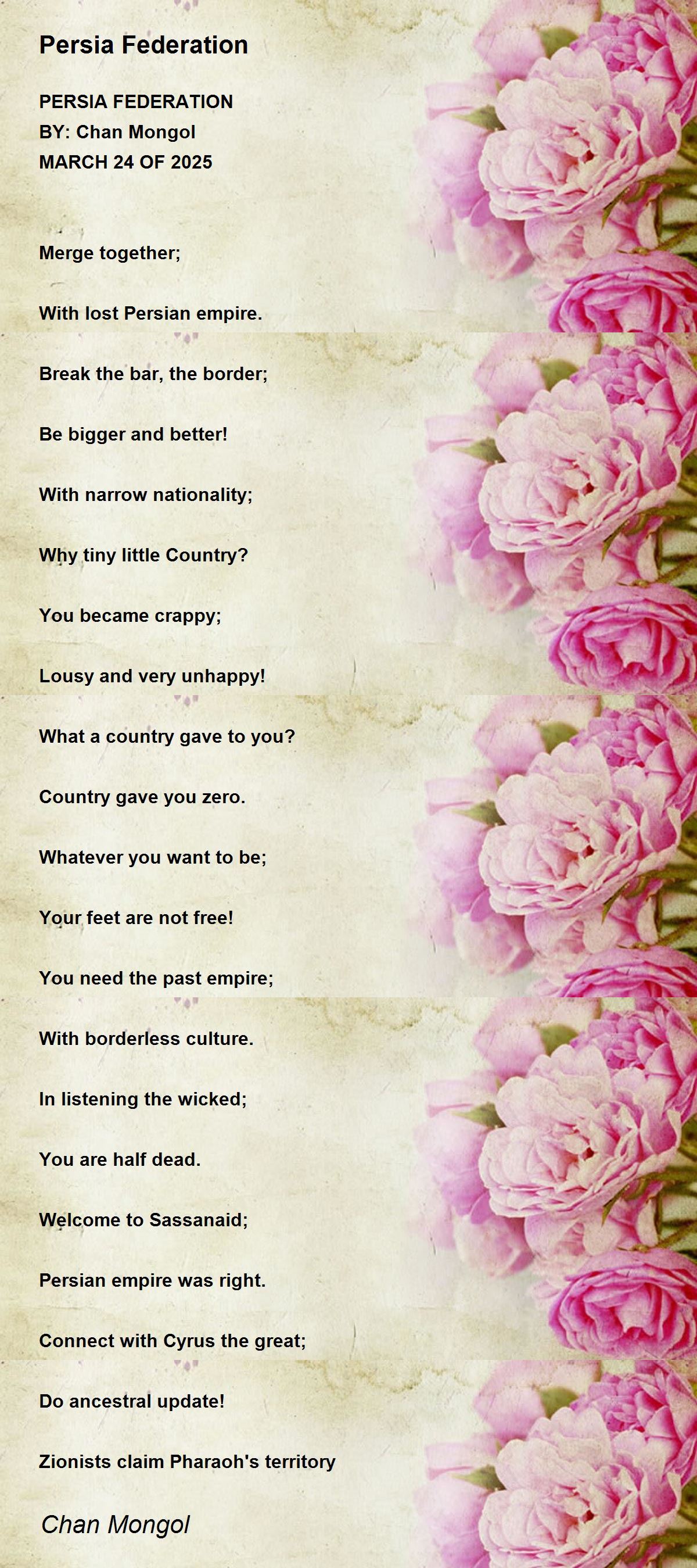 Persia Federation

PERSIA FEDERATION
BY: Chan Mongol
MARCH 24 OF 2025

Merge together;

With lost Persian empire.

Break the bar, the border;

Be bigger and better!

With narrow nationality;

Why tiny little Country?

You became crappy;

Lousy and very unhappy!

What a country gave to you?

Country gave you zero.

Whatever you want to be;

Your feet are not free!

You need the past empire;

With borderless culture.

In listening the wicked;

You are half dead.

Welcome to Sassanaid;

Persian empire was right.

Connect with Cyrus the great;

Do ancestral update!

Zionists claim Pharaoh's territory

Chan Mongol